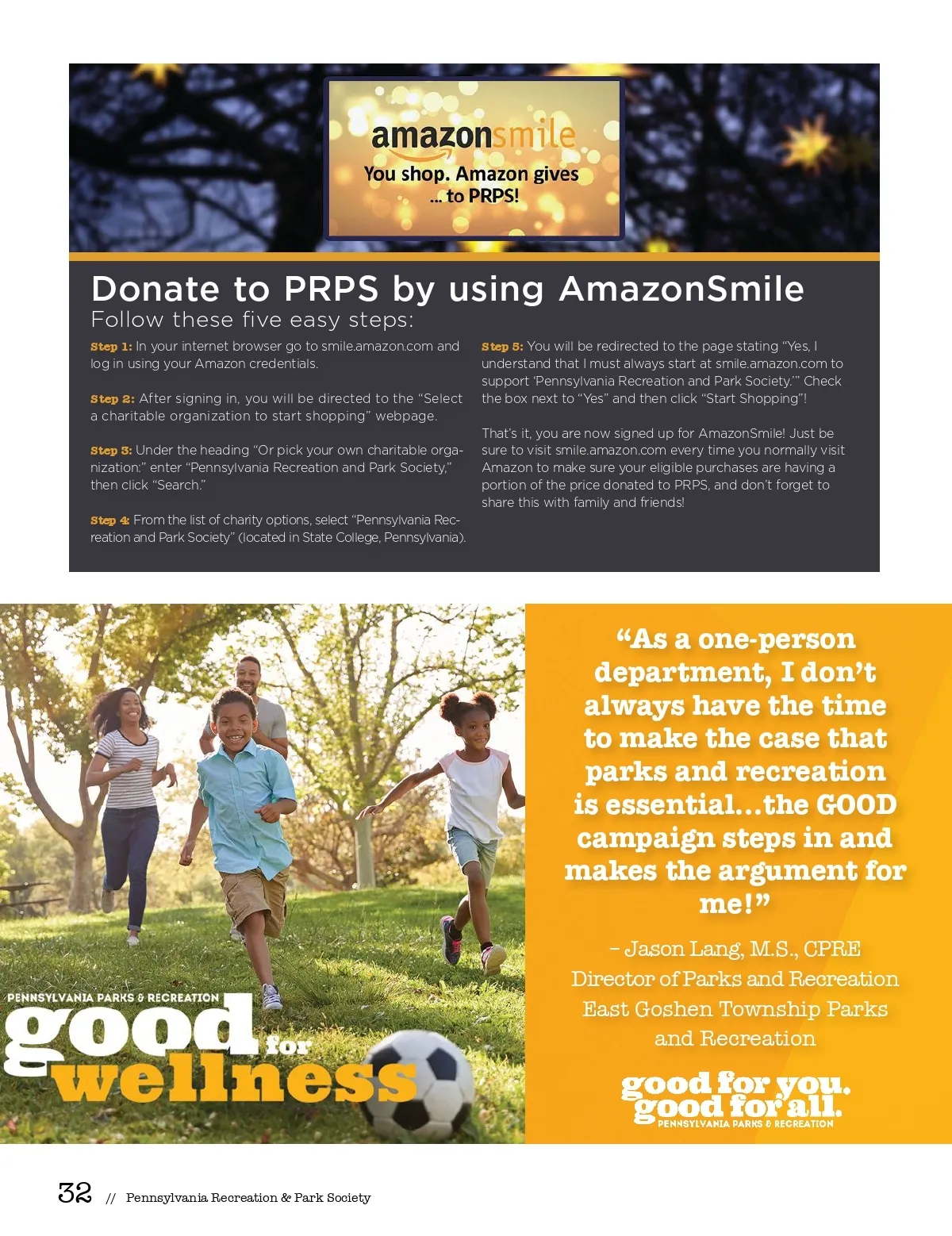 amazonsmile
You shop. Amazon gives ... to PRPS!

Donate to PRPS by using AmazonSmile
Follow these five easy steps:

Step 1: In your internet browser go to smile.amazon.com and log in using your Amazon credentials.

Step 2: After signing in, you will be directed to the "Select a charitable organization to start shopping" webpage.

Step 3: Under the heading "Or pick your own charitable organization:" enter "Pennsylvania Recreation and Park Society," then click "Search."

Step 4: From the list of charity options, select "Pennsylvania Recreation and Park Society" (located in State College, Pennsylvania).

Step 5: You will be redirected to the page stating "Yes, I understand that I must always start at smile.amazon.com to support 'Pennsylvania Recreation and Park Society.'" Check the box next to "Yes" and then click "Start Shopping"!

That's it, you are now signed up for AmazonSmile! Just be sure to visit smile.amazon.com every time you normally visit Amazon to make sure your eligible purchases are having a portion of the price donated to PRPS, and don't forget to share this with family and friends!

PENNSYLVANIA PARKS & RECREATION
good for wellness

"As a one-person department, I don't always have the time to make the case that parks and recreation is essential...the GOOD campaign steps in and makes the argument for me!"

– Jason Lang, M.S., CPRE
Director of Parks and Recreation
East Goshen Township Parks and Recreation

good for you. good for all.
PENNSYLVANIA PARKS & RECREATION

32 // Pennsylvania Recreation & Park Society